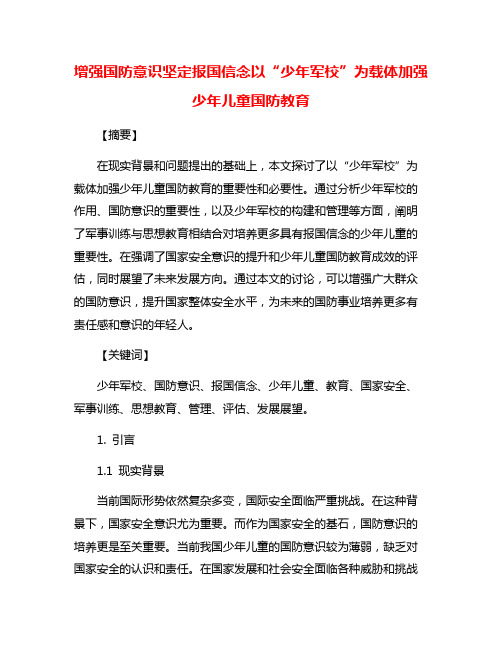 增强国防意识坚定报国信念以“少年军校”为载体加强少年儿童国防教育

【摘要】

在现实背景和问题提出的基础上，本文探讨了以“少年军校”为载体加强少年儿童国防教育的重要性和必要性。通过分析少年军校的作用、国防意识的重要性，以及少年军校的构建和管理等方面，阐明了军事训练与思想教育相结合对培养更多具有报国信念的少年儿童的重要性。在强调了国家安全意识的提升和少年儿童国防教育成效的评估，同时展望了未来发展方向。通过本文的讨论，可以增强广大群众的国防意识，提升国家整体安全水平，为未来的国防事业培养更多有责任感和意识的年轻人。

【关键词】

少年军校、国防意识、报国信念、少年儿童、教育、国家安全、军事训练、思想教育、管理、评估、发展展望。

1. 引言

1.1 现实背景

当前国际形势依然复杂多变，国际安全面临严重挑战。在这种背景下，国家安全意识尤为重要。而作为国家安全的基石，国防意识的培养更是至关重要。当前我国少年儿童的国防意识较为薄弱，缺乏对国家安全的认识和责任。在国家发展和社会安全面临各种威胁和挑战